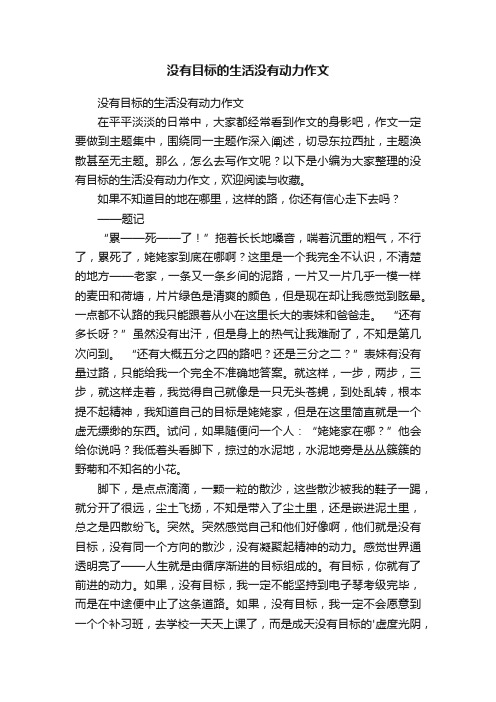 没有目标的生活没有动力作文

没有目标的生活没有动力作文

在平平淡淡的日常中，大家都经常看到作文的身影吧，作文一定要做到主题集中，围绕同一主题作深入阐述，切忌东拉西扯，主题涣散甚至无主题。那么，怎么去写作文呢？以下是小编为大家整理的没有目标的生活没有动力作文，欢迎阅读与收藏。

如果不知道目的地在哪里，这样的路，你还有信心走下去吗？

——题记

“累——死——了！”拖着长长地嗓音，喘着沉重的粗气，不行了，累死了，姥姥家到底在哪啊？这里是一个我完全不认识，不清楚的地方——老家，一条又一条乡间的泥路，一片又一片几乎一模一样的麦田和荷塘，片片绿色是清爽的颜色，但是现在却让我感觉到眩晕。一点都不认路的我只能跟着从小在这里长大的表妹和爸爸走。“还有多长呀？”虽然没有出汗，但是身上的热气让我难耐了，不知是第几次问到。“还有大概五分之四的路吧？还是三分之二？”表妹有没有量过路，只能给我一个完全不准确地答案。就这样，一步，两步，三步，就这样走着，我觉得自己就像是一只无头苍蝇，到处乱转，根本提不起精神，我知道自己的目标是姥姥家，但是在这里简直就是一个虚无缥缈的东西。试问，如果随便问一个人：“姥姥家在哪？”他会给你说吗？我低着头看脚下，掠过的水泥地，水泥地旁是丛丛簇簇的野菊和不知名的小花。

脚下，是点点滴滴，一颗一粒的散沙，这些散沙被我的鞋子一踢，就分开了很远，尘土飞扬，不知是带入了尘土里，还是嵌进泥土里，总之是四散纷飞。突然。突然感觉自己和他们好像啊，他们就是没有目标，没有同一个方向的散沙，没有凝聚起精神的动力。感觉世界通透明亮了——人生就是由循序渐进的目标组成的。有目标，你就有了前进的动力。如果，没有目标，我一定不能坚持到电子琴考级完毕，而是在中途便中止了这条道路。如果，没有目标，我一定不会愿意到一个个补习班，去学校一天天上课了，而是成天没有目标的‘虚度光阴，